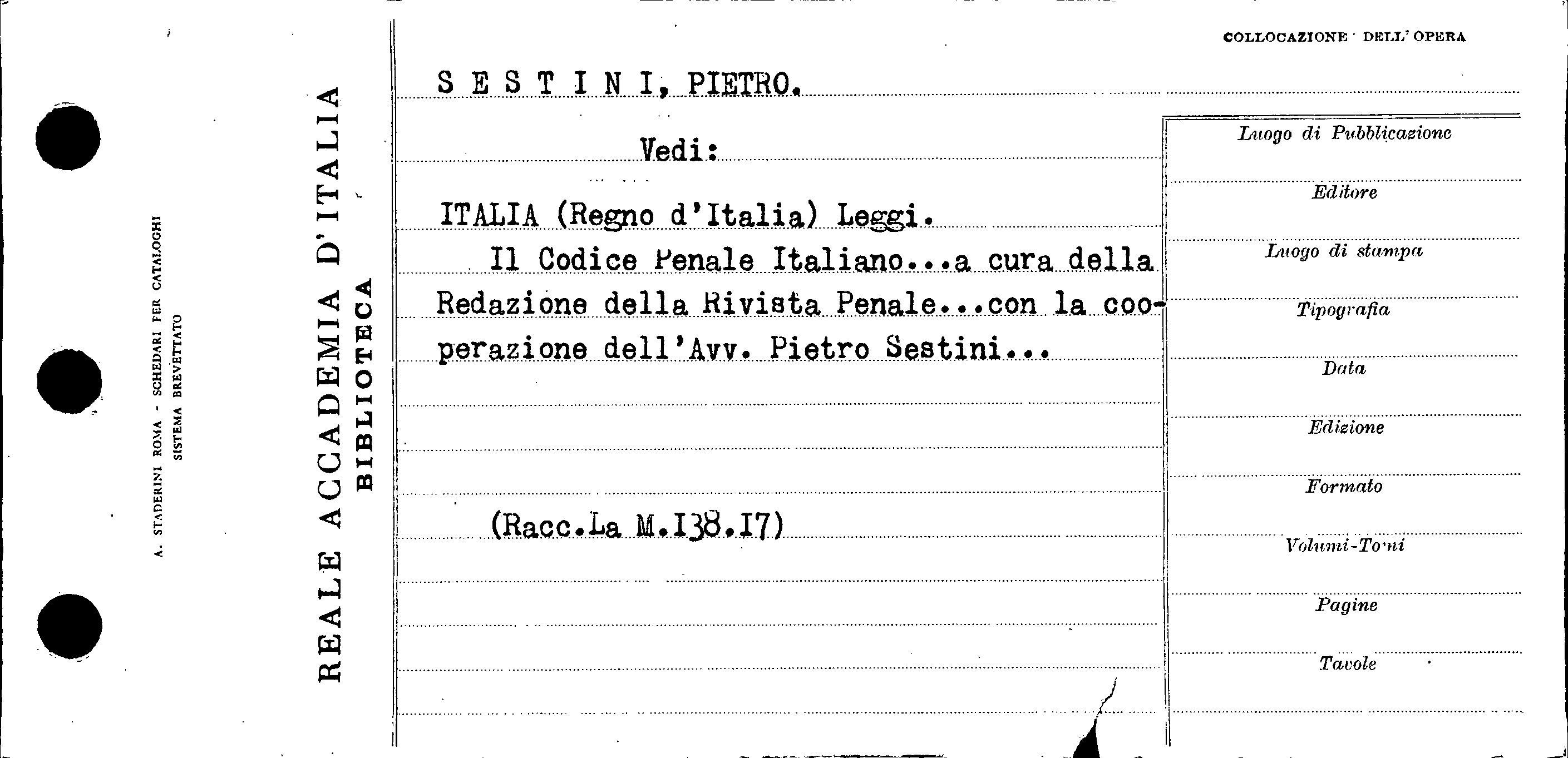 A. STADERINI ROMA - SCHEDARI PER CATALOGHI
SISTEMA BREVETTATO

REALE ACCADEMIA D'ITALIA
BIBLIOTECA

COLLOCAZIONE DELL'OPERA

S E S T I N I, PIETRO.

Vedi:

ITALIA (Regno d'Italia) Leggi.

Il Codice Penale Italiano...a cura della Redazione della Rivista Penale...con la cooperazione dell'Avv. Pietro Sestini...

(Racc.La M.I38.I7)

Luogo di Pubblicazione

Editore

Luogo di stampa

Tipografia

Data

Edizione

Formato

Volumi-Tomi

Pagine

Tavole